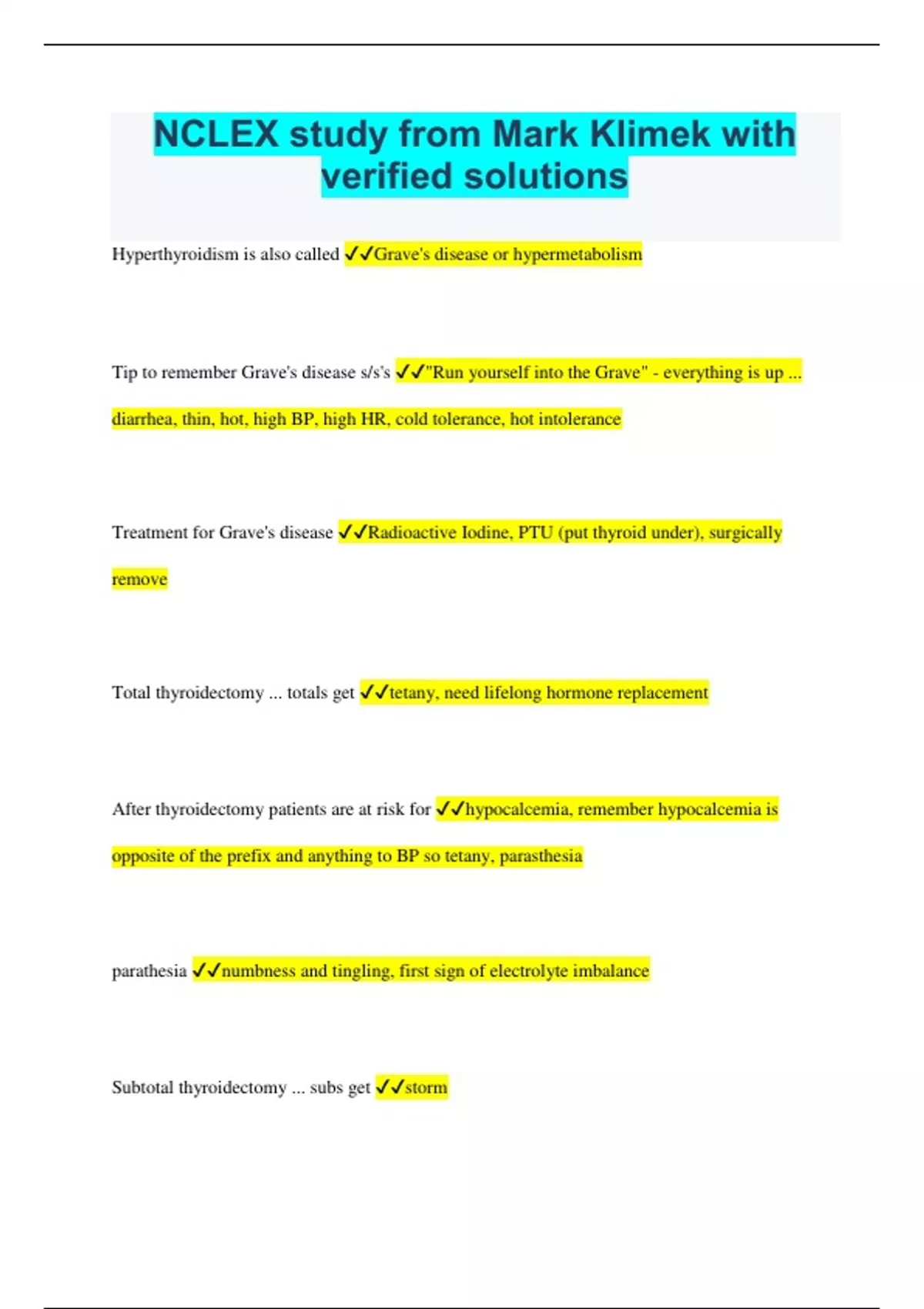 NCLEX study from Mark Klimek with verified solutions

Hyperthyroidism is also called ✓✓Grave's disease or hypermetabolism

Tip to remember Grave's disease s/s's ✓✓"Run yourself into the Grave" - everything is up ... diarrhea, thin, hot, high BP, high HR, cold tolerance, hot intolerance

Treatment for Grave's disease ✓✓Radioactive Iodine, PTU (put thyroid under), surgically remove

Total thyroidectomy ... totals get ✓✓tetany, need lifelong hormone replacement

After thyroidectomy patients are at risk for ✓✓hypocalcemia, remember hypocalcemia is opposite of the prefix and anything to BP so tetany, parasthesia

parathesia ✓✓numbness and tingling, first sign of electrolyte imbalance

Subtotal thyroidectomy ... subs get ✓✓storm